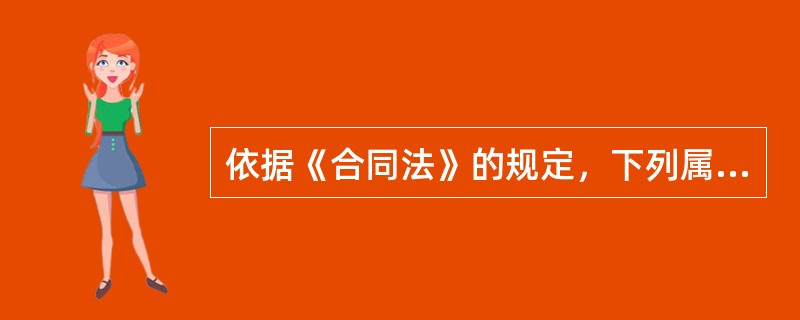 依据《合同法》的规定，下列属...